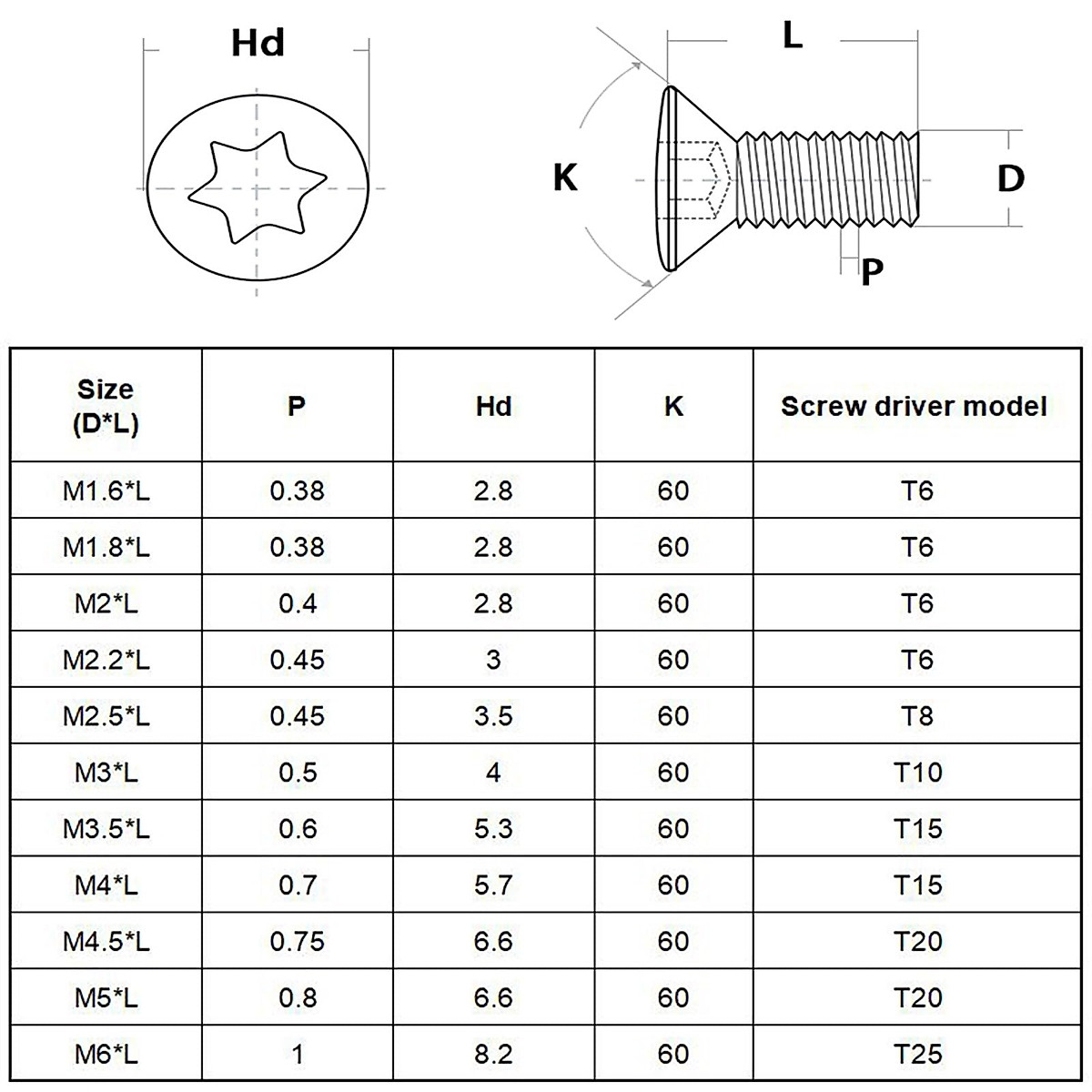 Hd

L

K

D

P

| Size (D*L) | P | Hd | K | Screw driver model |
|---|---|---|---|---|
| M1.6*L | 0.38 | 2.8 | 60 | T6 |
| M1.8*L | 0.38 | 2.8 | 60 | T6 |
| M2*L | 0.4 | 2.8 | 60 | T6 |
| M2.2*L | 0.45 | 3 | 60 | T6 |
| M2.5*L | 0.45 | 3.5 | 60 | T8 |
| M3*L | 0.5 | 4 | 60 | T10 |
| M3.5*L | 0.6 | 5.3 | 60 | T15 |
| M4*L | 0.7 | 5.7 | 60 | T15 |
| M4.5*L | 0.75 | 6.6 | 60 | T20 |
| M5*L | 0.8 | 6.6 | 60 | T20 |
| M6*L | 1 | 8.2 | 60 | T25 |